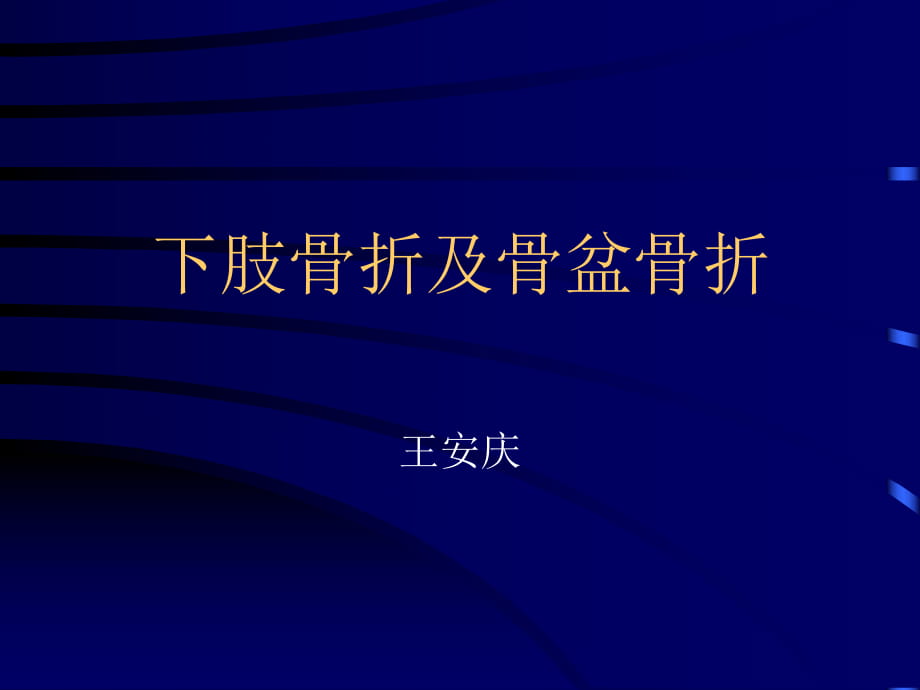 下肢骨折及骨盆骨折

王安庆